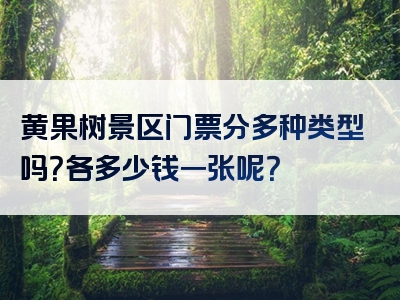 黄果树景区门票分多种类型吗?各多少钱一张呢?